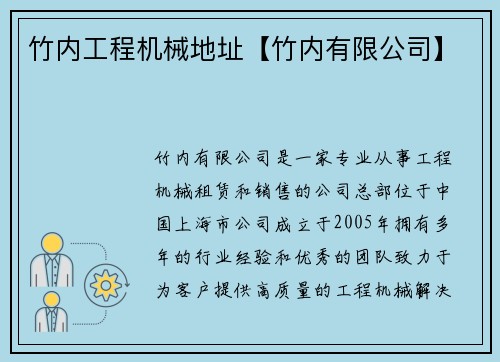 竹内工程机械地址【竹内有限公司】

竹内有限公司是一家专业从事工程机械租赁和销售的公司总部位于中国上海市公司成立于2005年拥有多年的行业经验和优秀的团队致力于为客户提供高质量的工程机械解决